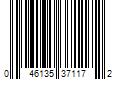 0 46135 37117 2